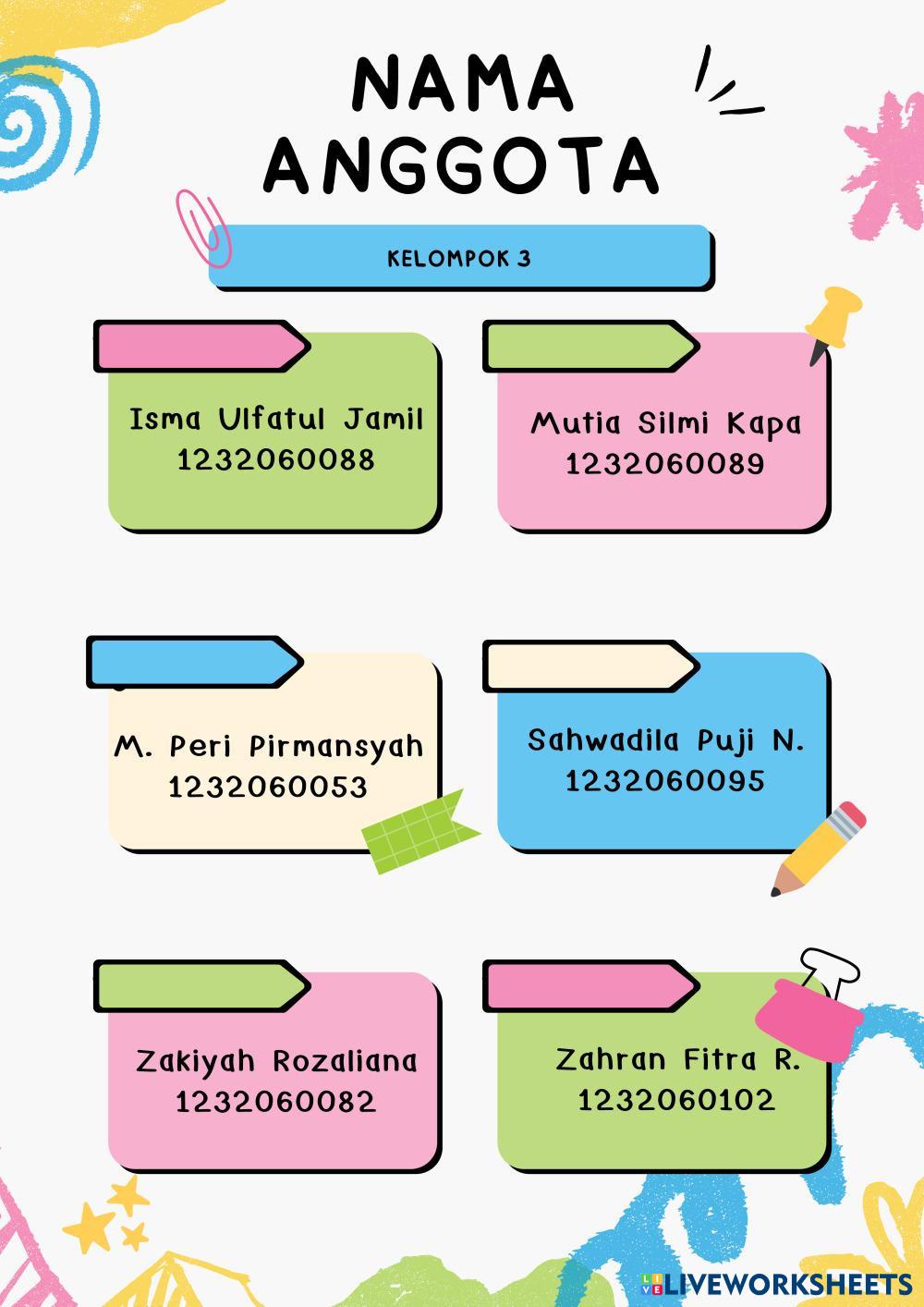 NAMA ANGGOTA

KELOMPOK 3

Isma Ulfatul Jamil
1232060088

Mutia Silmi Kapa
1232060089

M. Peri Pirmansyah
1232060053

Sahwadila Puji N.
1232060095

Zakiyah Rozaliana
1232060082

Zahran Fitra R.
1232060102

LIVEWORKSHEETS